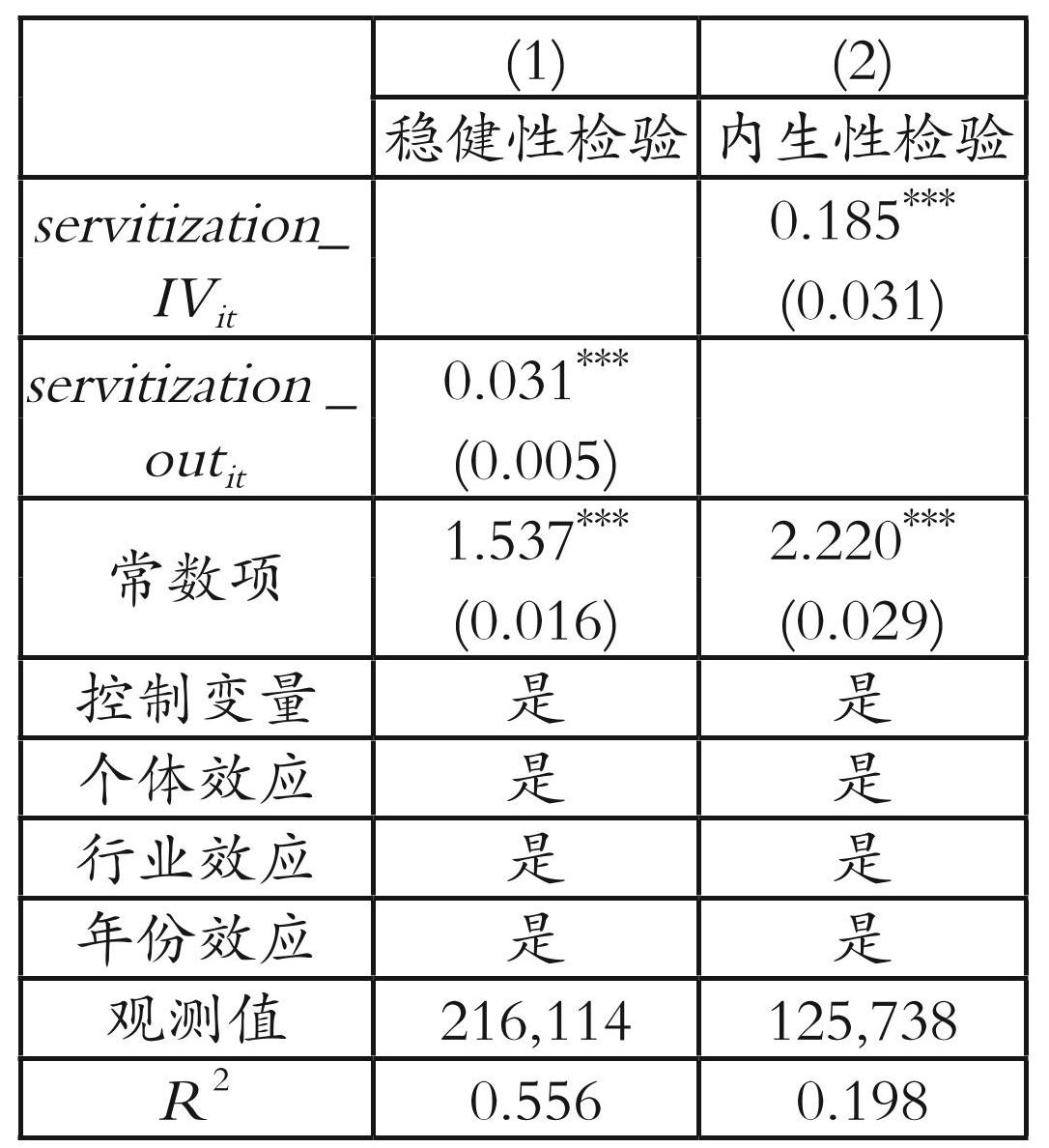 |  | (1) | (2) |
|---|---|---|
|  | 稳健性检验 | 内生性检验 |
| $servitization\_IV_{it}$ |  | $0.185^{***}$ (0.031) |
| $servitization\_out_{it}$ | $0.031^{***}$ (0.005) |  |
| 常数项 | $1.537^{***}$ (0.016) | $2.220^{***}$ (0.029) |
| 控制变量 | 是 | 是 |
| 个体效应 | 是 | 是 |
| 行业效应 | 是 | 是 |
| 年份效应 | 是 | 是 |
| 观测值 | 216,114 | 125,738 |
| $R^2$ | 0.556 | 0.198 |